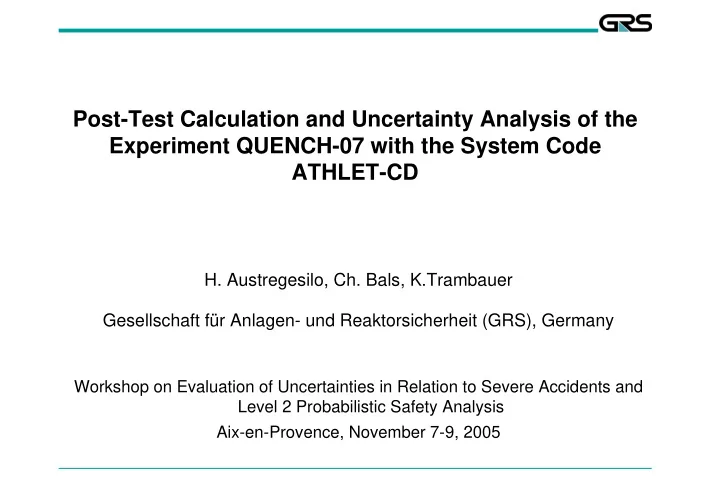 GRS

Post-Test Calculation and Uncertainty Analysis of the Experiment QUENCH-07 with the System Code ATHLET-CD

H. Austregesilo, Ch. Bals, K.Trambauer

Gesellschaft für Anlagen- und Reaktorsicherheit (GRS), Germany

Workshop on Evaluation of Uncertainties in Relation to Severe Accidents and Level 2 Probabilistic Safety Analysis
Aix-en-Provence, November 7-9, 2005